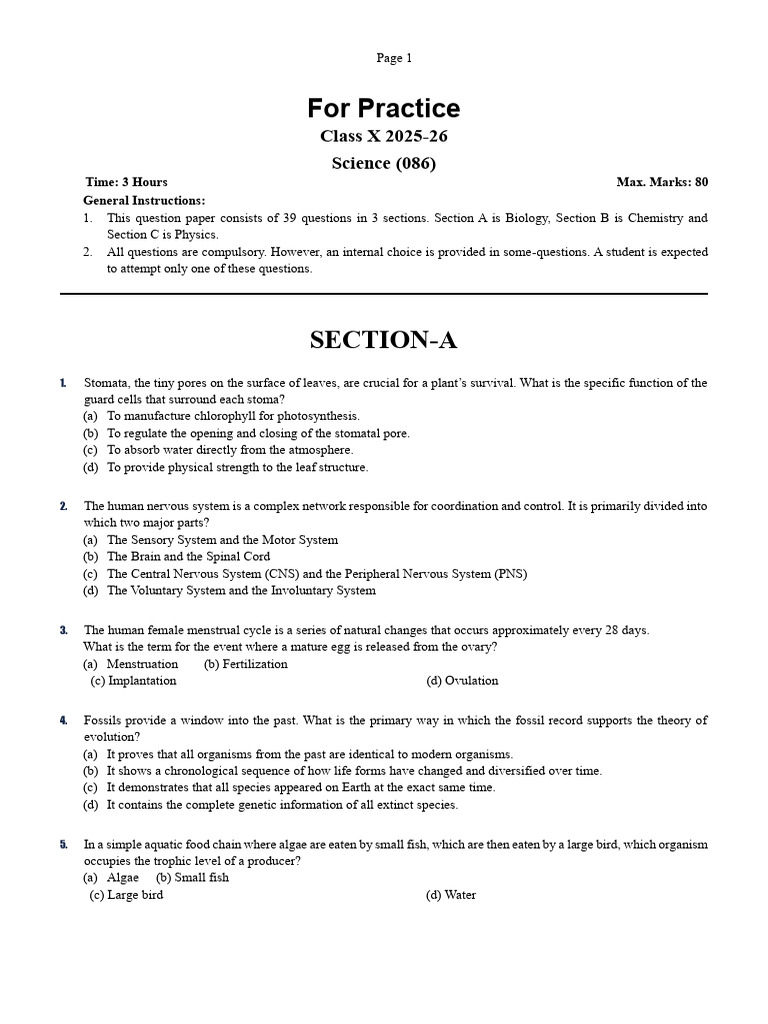 Page 1

For Practice

Class X 2025-26

Science (086)

Time: 3 Hours

Max. Marks: 80

General Instructions:

1. This question paper consists of 39 questions in 3 sections. Section A is Biology, Section B is Chemistry and Section C is Physics.
2. All questions are compulsory. However, an internal choice is provided in some-questions. A student is expected to attempt only one of these questions.

SECTION-A

1. Stomata, the tiny pores on the surface of leaves, are crucial for a plant's survival. What is the specific function of the guard cells that surround each stoma?
(a) To manufacture chlorophyll for photosynthesis.
(b) To regulate the opening and closing of the stomatal pore.
(c) To absorb water directly from the atmosphere.
(d) To provide physical strength to the leaf structure.

2. The human nervous system is a complex network responsible for coordination and control. It is primarily divided into which two major parts?
(a) The Sensory System and the Motor System
(b) The Brain and the Spinal Cord
(c) The Central Nervous System (CNS) and the Peripheral Nervous System (PNS)
(d) The Voluntary System and the Involuntary System

3. The human female menstrual cycle is a series of natural changes that occurs approximately every 28 days. What is the term for the event where a mature egg is released from the ovary?
(a) Menstruation (b) Fertilization
(c) Implantation (d) Ovulation

4. Fossils provide a window into the past. What is the primary way in which the fossil record supports the theory of evolution?
(a) It proves that all organisms from the past are identical to modern organisms.
(b) It shows a chronological sequence of how life forms have changed and diversified over time.
(c) It demonstrates that all species appeared on Earth at the exact same time.
(d) It contains the complete genetic information of all extinct species.

5. In a simple aquatic food chain where algae are eaten by small fish, which are then eaten by a large bird, which organism occupies the trophic level of a producer?
(a) Algae (b) Small fish
(c) Large bird (d) Water